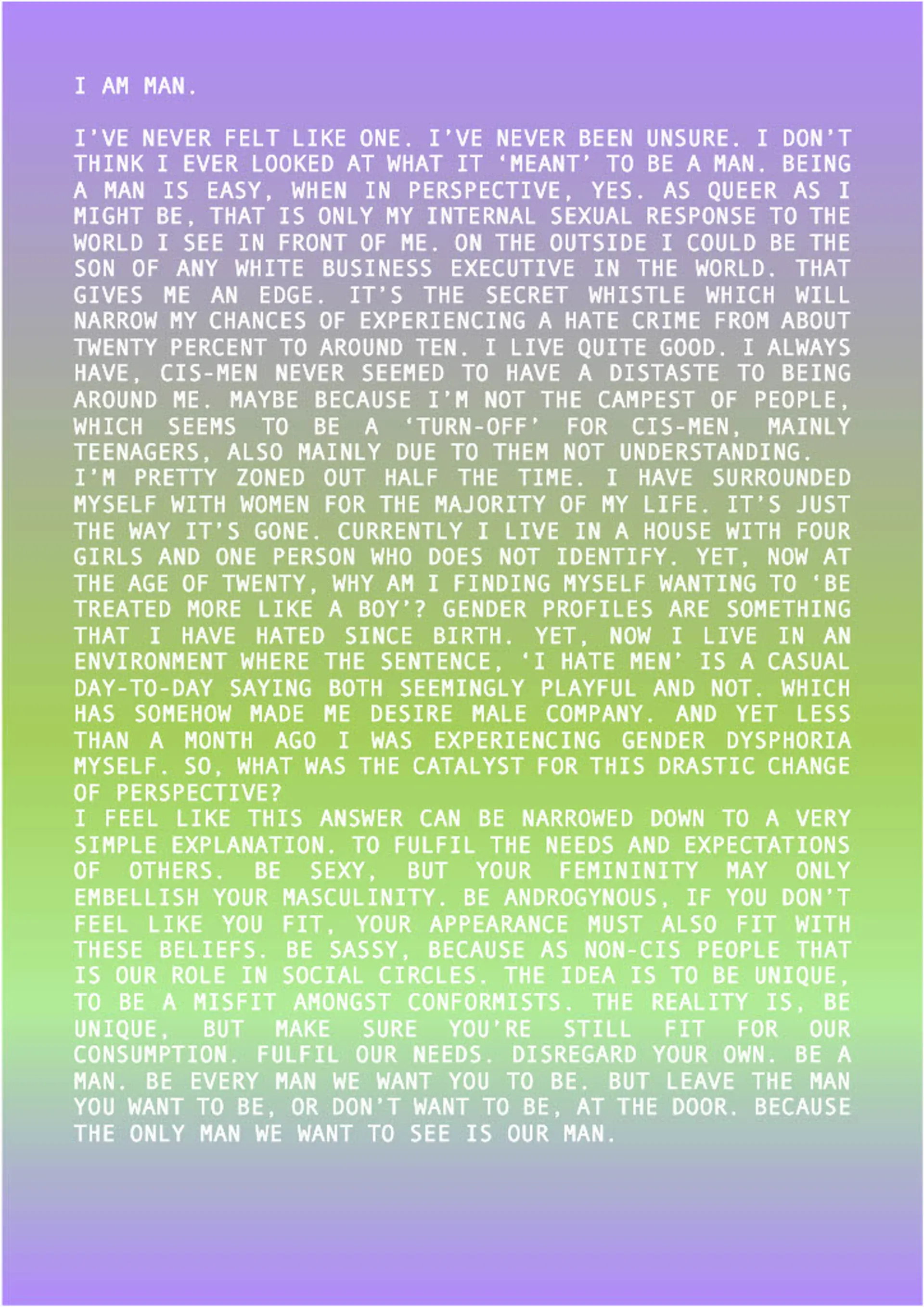 I AM MAN.

I'VE NEVER FELT LIKE ONE. I'VE NEVER BEEN UNSURE. I DON'T THINK I EVER LOOKED AT WHAT IT 'MEANT' TO BE A MAN. BEING A MAN IS EASY, WHEN IN PERSPECTIVE, YES. AS QUEER AS I MIGHT BE, THAT IS ONLY MY INTERNAL SEXUAL RESPONSE TO THE WORLD I SEE IN FRONT OF ME. ON THE OUTSIDE I COULD BE THE SON OF ANY WHITE BUSINESS EXECUTIVE IN THE WORLD. THAT GIVES ME AN EDGE. IT'S THE SECRET WHISTLE WHICH WILL NARROW MY CHANCES OF EXPERIENCING A HATE CRIME FROM ABOUT TWENTY PERCENT TO AROUND TEN. I LIVE QUITE GOOD. I ALWAYS HAVE, CIS-MEN NEVER SEEMED TO HAVE A DISTASTE TO BEING AROUND ME. MAYBE BECAUSE I'M NOT THE CAMPEST OF PEOPLE, WHICH SEEMS TO BE A 'TURN-OFF' FOR CIS-MEN, MAINLY TEENAGERS, ALSO MAINLY DUE TO THEM NOT UNDERSTANDING.
I'M PRETTY ZONED OUT HALF THE TIME. I HAVE SURROUNDED MYSELF WITH WOMEN FOR THE MAJORITY OF MY LIFE. IT'S JUST THE WAY IT'S GONE. CURRENTLY I LIVE IN A HOUSE WITH FOUR GIRLS AND ONE PERSON WHO DOES NOT IDENTIFY. YET, NOW AT THE AGE OF TWENTY, WHY AM I FINDING MYSELF WANTING TO 'BE TREATED MORE LIKE A BOY'? GENDER PROFILES ARE SOMETHING THAT I HAVE HATED SINCE BIRTH. YET, NOW I LIVE IN AN ENVIRONMENT WHERE THE SENTENCE, 'I HATE MEN' IS A CASUAL DAY-TO-DAY SAYING BOTH SEEMINGLY PLAYFUL AND NOT. WHICH HAS SOMEHOW MADE ME DESIRE MALE COMPANY. AND YET LESS THAN A MONTH AGO I WAS EXPERIENCING GENDER DYSPHORIA MYSELF. SO, WHAT WAS THE CATALYST FOR THIS DRASTIC CHANGE OF PERSPECTIVE?
I FEEL LIKE THIS ANSWER CAN BE NARROWED DOWN TO A VERY SIMPLE EXPLANATION. TO FULFIL THE NEEDS AND EXPECTATIONS OF OTHERS. BE SEXY, BUT YOUR FEMININITY MAY ONLY EMBELLISH YOUR MASCULINITY. BE ANDROGYNOUS, IF YOU DON'T FEEL LIKE YOU FIT, YOUR APPEARANCE MUST ALSO FIT WITH THESE BELIEFS. BE SASSY, BECAUSE AS NON-CIS PEOPLE THAT IS OUR ROLE IN SOCIAL CIRCLES. THE IDEA IS TO BE UNIQUE, TO BE A MISFIT AMONGST CONFORMISTS. THE REALITY IS, BE UNIQUE, BUT MAKE SURE YOU'RE STILL FIT FOR OUR CONSUMPTION. FULFIL OUR NEEDS. DISREGARD YOUR OWN. BE A MAN. BE EVERY MAN WE WANT YOU TO BE. BUT LEAVE THE MAN YOU WANT TO BE, OR DON'T WANT TO BE, AT THE DOOR. BECAUSE THE ONLY MAN WE WANT TO SEE IS OUR MAN.